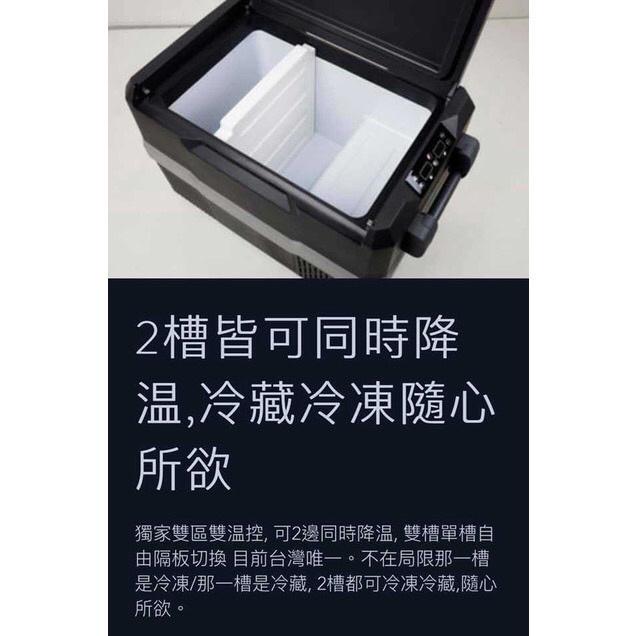 2槽皆可同時降温,冷藏冷凍隨心所欲

獨家雙區雙温控, 可2邊同時降温, 雙槽單槽自由隔板切換 目前台灣唯一。不在局限那一槽是冷凍/那一槽是冷藏, 2槽都可冷凍冷藏,隨心所欲。